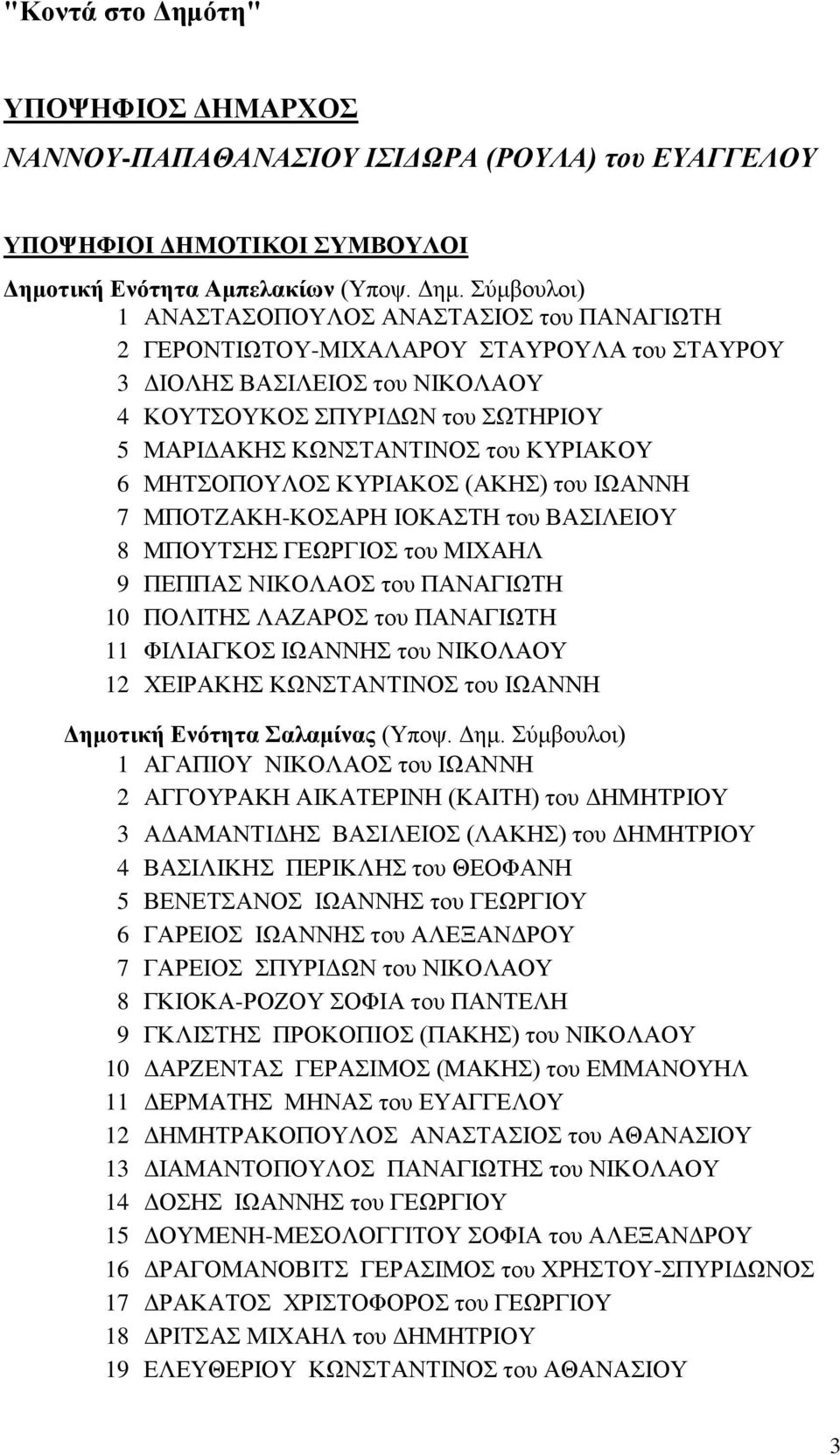 "Κοντά στο Δημότη"

ΥΠΟΨΗΦΙΟΣ ΔΗΜΑΡΧΟΣ
ΝΑΝΝΟΥ-ΠΑΠΑΘΑΝΑΣΙΟΥ ΙΣΙΔΩΡΑ (ΡΟΥΛΑ) του ΕΥΑΓΓΕΛΟΥ

ΥΠΟΨΗΦΙΟΙ ΔΗΜΟΤΙΚΟΙ ΣΥΜΒΟΥΛΟΙ
Δημοτική Ενότητα Αμπελακίων (Υποψ. Δημ. Σύμβουλοι)
1 ΑΝΑΣΤΑΣΟΠΟΥΛΟΣ ΑΝΑΣΤΑΣΙΟΣ του ΠΑΝΑΓΙΩΤΗ
2 ΓΕΡΟΝΤΙΩΤΟΥ-ΜΙΧΑΛΑΡΟΥ ΣΤΑΥΡΟΥΛΑ του ΣΤΑΥΡΟΥ
3 ΔΙΟΛΗΣ ΒΑΣΙΛΕΙΟΣ του ΝΙΚΟΛΑΟΥ
4 ΚΟΥΤΣΟΥΚΟΣ ΣΠΥΡΙΔΩΝ του ΣΩΤΗΡΙΟΥ
5 ΜΑΡΙΔΑΚΗΣ ΚΩΝΣΤΑΝΤΙΝΟΣ του ΚΥΡΙΑΚΟΥ
6 ΜΗΤΣΟΠΟΥΛΟΣ ΚΥΡΙΑΚΟΣ (ΑΚΗΣ) του ΙΩΑΝΝΗ
7 ΜΠΟΤΖΑΚΗ-ΚΟΣΑΡΗ ΙΟΚΑΣΤΗ του ΒΑΣΙΛΕΙΟΥ
8 ΜΠΟΥΤΣΗΣ ΓΕΩΡΓΙΟΣ του ΜΙΧΑΗΛ
9 ΠΕΠΠΑΣ ΝΙΚΟΛΑΟΣ του ΠΑΝΑΓΙΩΤΗ
10 ΠΟΛΙΤΗΣ ΛΑΖΑΡΟΣ του ΠΑΝΑΓΙΩΤΗ
11 ΦΙΛΙΑΓΚΟΣ ΙΩΑΝΝΗΣ του ΝΙΚΟΛΑΟΥ
12 ΧΕΙΡΑΚΗΣ ΚΩΝΣΤΑΝΤΙΝΟΣ του ΙΩΑΝΝΗ

Δημοτική Ενότητα Σαλαμίνας (Υποψ. Δημ. Σύμβουλοι)
1 ΑΓΑΠΙΟΥ ΝΙΚΟΛΑΟΣ του ΙΩΑΝΝΗ
2 ΑΓΓΟΥΡΑΚΗ ΑΙΚΑΤΕΡΙΝΗ (ΚΑΙΤΗ) του ΔΗΜΗΤΡΙΟΥ
3 ΑΔΑΜΑΝΤΙΔΗΣ ΒΑΣΙΛΕΙΟΣ (ΛΑΚΗΣ) του ΔΗΜΗΤΡΙΟΥ
4 ΒΑΣΙΛΙΚΗΣ ΠΕΡΙΚΛΗΣ του ΘΕΟΦΑΝΗ
5 ΒΕΝΕΤΣΑΝΟΣ ΙΩΑΝΝΗΣ του ΓΕΩΡΓΙΟΥ
6 ΓΑΡΕΙΟΣ ΙΩΑΝΝΗΣ του ΑΛΕΞΑΝΔΡΟΥ
7 ΓΑΡΕΙΟΣ ΣΠΥΡΙΔΩΝ του ΝΙΚΟΛΑΟΥ
8 ΓΚΙΟΚΑ-ΡΟΖΟΥ ΣΟΦΙΑ του ΠΑΝΤΕΛΗ
9 ΓΚΛΙΣΤΗΣ ΠΡΟΚΟΠΙΟΣ (ΠΑΚΗΣ) του ΝΙΚΟΛΑΟΥ
10 ΔΑΡΖΕΝΤΑΣ ΓΕΡΑΣΙΜΟΣ (ΜΑΚΗΣ) του ΕΜΜΑΝΟΥΗΛ
11 ΔΕΡΜΑΤΗΣ ΜΗΝΑΣ του ΕΥΑΓΓΕΛΟΥ
12 ΔΗΜΗΤΡΑΚΟΠΟΥΛΟΣ ΑΝΑΣΤΑΣΙΟΣ του ΑΘΑΝΑΣΙΟΥ
13 ΔΙΑΜΑΝΤΟΠΟΥΛΟΣ ΠΑΝΑΓΙΩΤΗΣ του ΝΙΚΟΛΑΟΥ
14 ΔΟΣΗΣ ΙΩΑΝΝΗΣ του ΓΕΩΡΓΙΟΥ
15 ΔΟΥΜΕΝΗ-ΜΕΣΟΛΟΓΓΙΤΟΥ ΣΟΦΙΑ του ΑΛΕΞΑΝΔΡΟΥ
16 ΔΡΑΓΟΜΑΝΟΒΙΤΣ ΓΕΡΑΣΙΜΟΣ του ΧΡΗΣΤΟΥ-ΣΠΥΡΙΔΩΝΟΣ
17 ΔΡΑΚΑΤΟΣ ΧΡΙΣΤΟΦΟΡΟΣ του ΓΕΩΡΓΙΟΥ
18 ΔΡΙΤΣΑΣ ΜΙΧΑΗΛ του ΔΗΜΗΤΡΙΟΥ
19 ΕΛΕΥΘΕΡΙΟΥ ΚΩΝΣΤΑΝΤΙΝΟΣ του ΑΘΑΝΑΣΙΟΥ

3